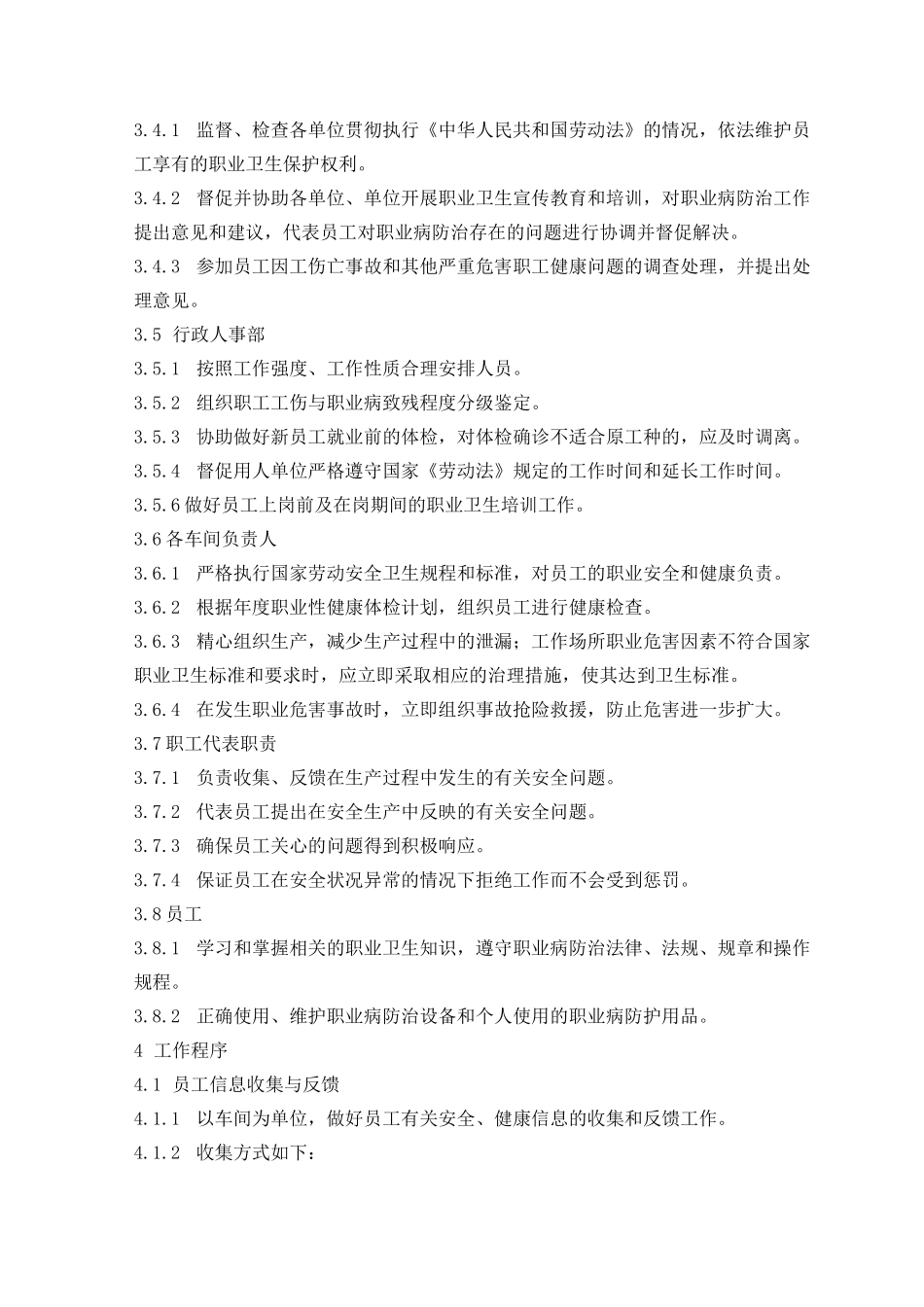 3.4.1 监督、检查各单位贯彻执行《中华人民共和国劳动法》的情况，依法维护员工享有的职业卫生保护权利。

3.4.2 督促并协助各单位、单位开展职业卫生宣传教育和培训，对职业病防治工作提出意见和建议，代表员工对职业病防治存在的问题进行协调并督促解决。

3.4.3 参加员工因工伤亡事故和其他严重危害职工健康问题的调查处理，并提出处理意见。

3.5 行政人事部

3.5.1 按照工作强度、工作性质合理安排人员。

3.5.2 组织职工工伤与职业病致残程度分级鉴定。

3.5.3 协助做好新员工就业前的体检，对体检确诊不适合原工种的，应及时调离。

3.5.4 督促用人单位严格遵守国家《劳动法》规定的工作时间和延长工作时间。

3.5.6 做好员工上岗前及在岗期间的职业卫生培训工作。

3.6 各车间负责人

3.6.1 严格执行国家劳动安全卫生规程和标准，对员工的职业安全和健康负责。

3.6.2 根据年度职业性健康体检计划，组织员工进行健康检查。

3.6.3 精心组织生产，减少生产过程中的泄漏；工作场所职业危害因素不符合国家职业卫生标准和要求时，应立即采取相应的治理措施，使其达到卫生标准。

3.6.4 在发生职业危害事故时，立即组织事故抢险救援，防止危害进一步扩大。

3.7 职工代表职责

3.7.1 负责收集、反馈在生产过程中发生的有关安全问题。

3.7.2 代表员工提出在安全生产中反映的有关安全问题。

3.7.3 确保员工关心的问题得到积极响应。

3.7.4 保证员工在安全状况异常的情况下拒绝工作而不会受到惩罚。

3.8 员工

3.8.1 学习和掌握相关的职业卫生知识，遵守职业病防治法律、法规、规章和操作规程。

3.8.2 正确使用、维护职业病防治设备和个人使用的职业病防护用品。

4 工作程序

4.1 员工信息收集与反馈

4.1.1 以车间为单位，做好员工有关安全、健康信息的收集和反馈工作。

4.1.2 收集方式如下：